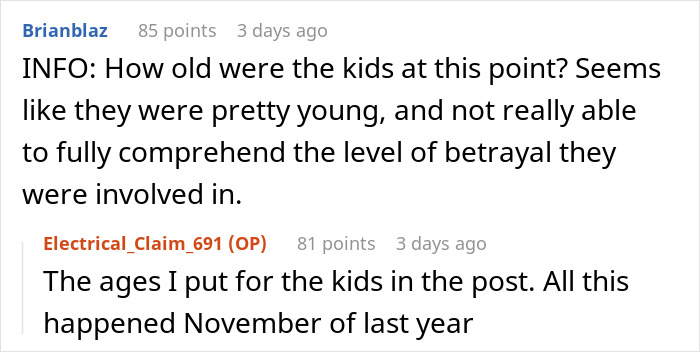 Brianblaz 85 points 3 days ago

INFO: How old were the kids at this point? Seems like they were pretty young, and not really able to fully comprehend the level of betrayal they were involved in.

Electrical_Claim_691 (OP) 81 points 3 days ago

The ages I put for the kids in the post. All this happened November of last year